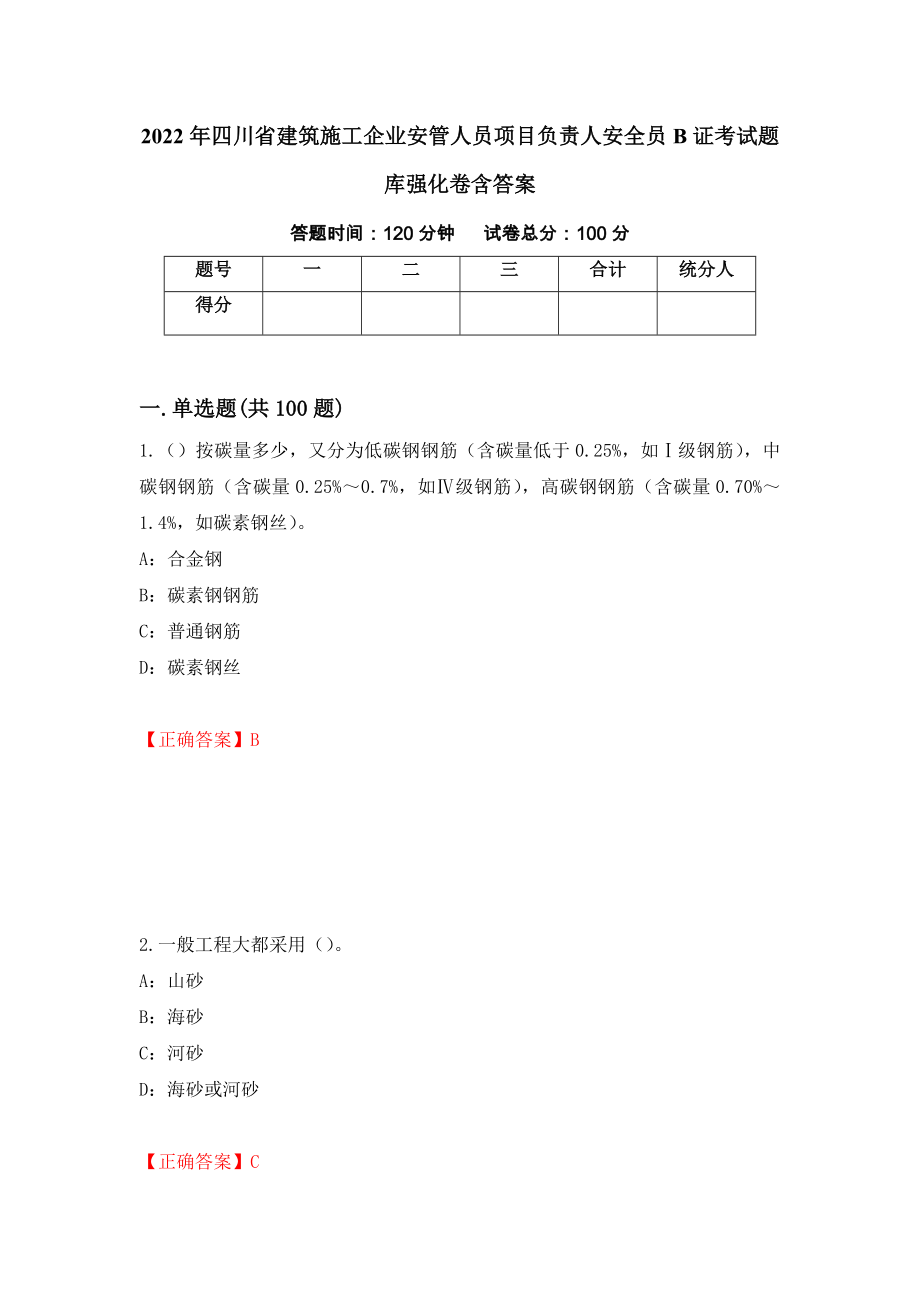 2022年四川省建筑施工企业安管人员项目负责人安全员B证考试题库强化卷含答案

答题时间：120分钟　　试卷总分：100分

| 题号 | 一 | 二 | 三 | 合计 | 统分人 |
|---|---|---|---|---|---|
| 得分 | | | | | |

一.单选题(共100题)

1.（）按碳量多少，又分为低碳钢钢筋（含碳量低于0.25%，如Ⅰ级钢筋），中碳钢钢筋（含碳量0.25%～0.7%，如Ⅳ级钢筋），高碳钢钢筋（含碳量0.70%～1.4%，如碳素钢丝）。

A：合金钢

B：碳素钢钢筋

C：普通钢筋

D：碳素钢丝

【正确答案】B

2.一般工程大都采用（）。

A：山砂

B：海砂

C：河砂

D：海砂或河砂

【正确答案】C